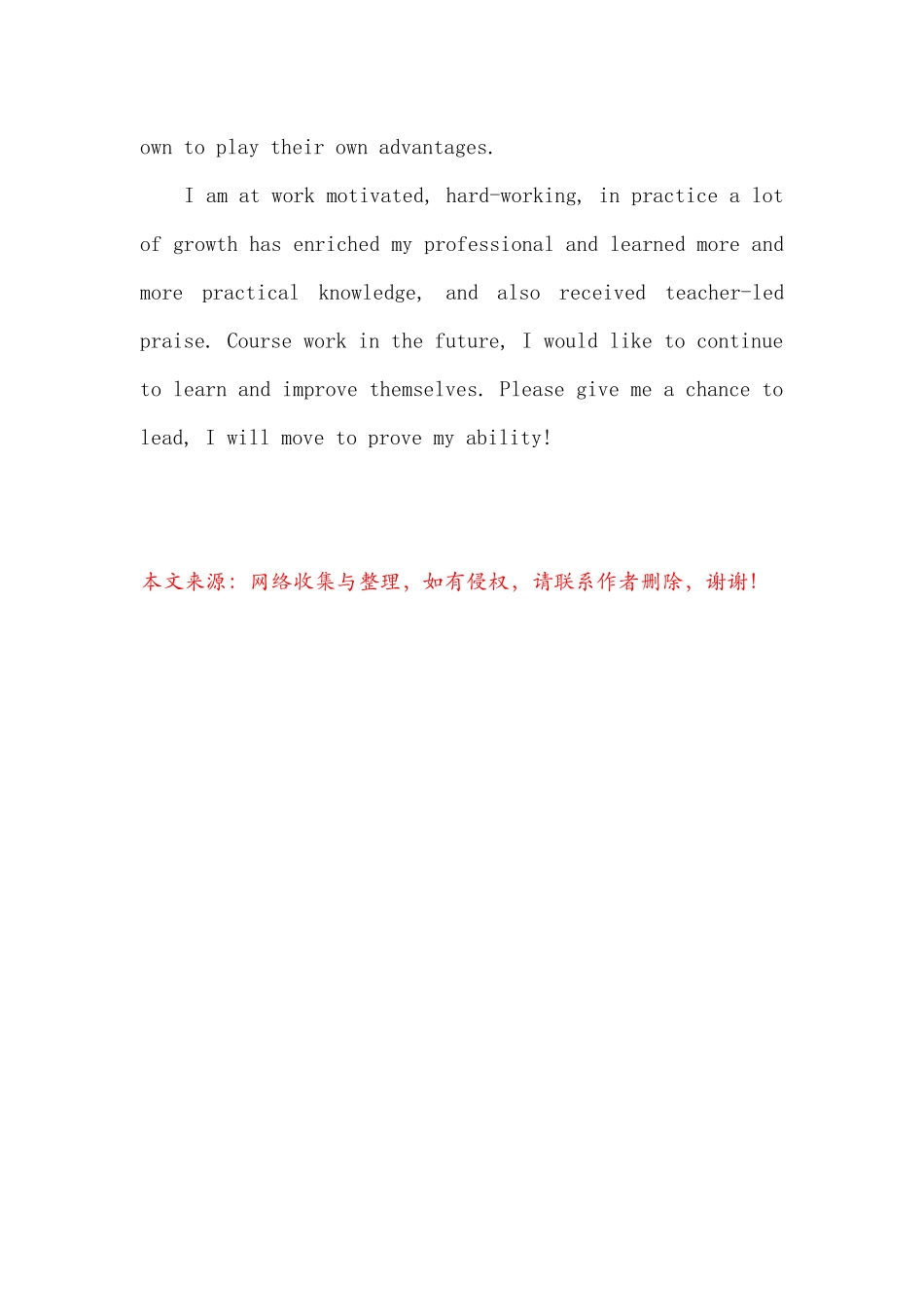 own to play their own advantages.

I am at work motivated, hard-working, in practice a lot of growth has enriched my professional and learned more and more practical knowledge, and also received teacher-led praise. Course work in the future, I would like to continue to learn and improve themselves. Please give me a chance to lead, I will move to prove my ability!

本文来源：网络收集与整理，如有侵权，请联系作者删除，谢谢！